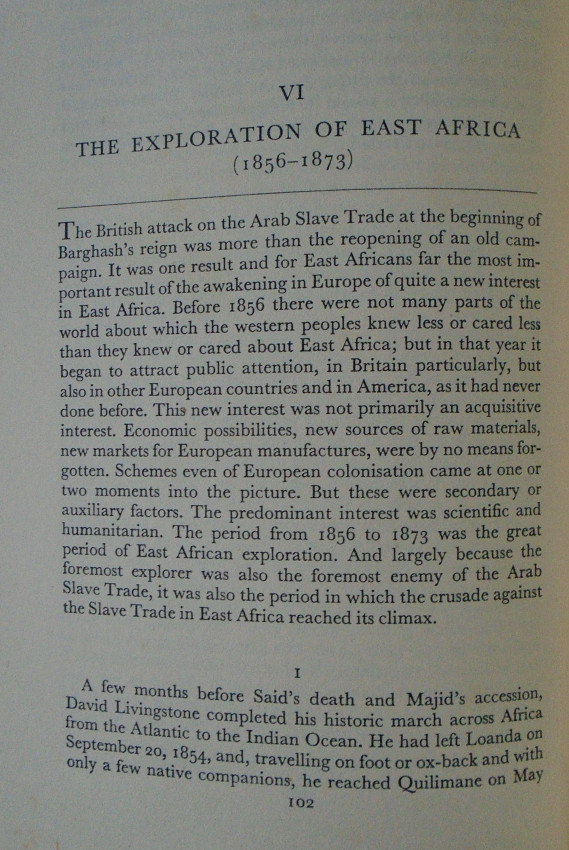 VI

THE EXPLORATION OF EAST AFRICA (1856–1873)

The British attack on the Arab Slave Trade at the beginning of Barghash's reign was more than the reopening of an old campaign. It was one result and for East Africans far the most important result of the awakening in Europe of quite a new interest in East Africa. Before 1856 there were not many parts of the world about which the western peoples knew less or cared less than they knew or cared about East Africa; but in that year it began to attract public attention, in Britain particularly, but also in other European countries and in America, as it had never done before. This new interest was not primarily an acquisitive interest. Economic possibilities, new sources of raw materials, new markets for European manufactures, were by no means forgotten. Schemes even of European colonisation came at one or two moments into the picture. But these were secondary or auxiliary factors. The predominant interest was scientific and humanitarian. The period from 1856 to 1873 was the great period of East African exploration. And largely because the foremost explorer was also the foremost enemy of the Arab Slave Trade, it was also the period in which the crusade against the Slave Trade in East Africa reached its climax.

I

A few months before Said's death and Majid's accession, David Livingstone completed his historic march across Africa from the Atlantic to the Indian Ocean. He had left Loanda on September 20, 1854, and, travelling on foot or ox-back and with only a few native companions, he reached Quilimane on May

102